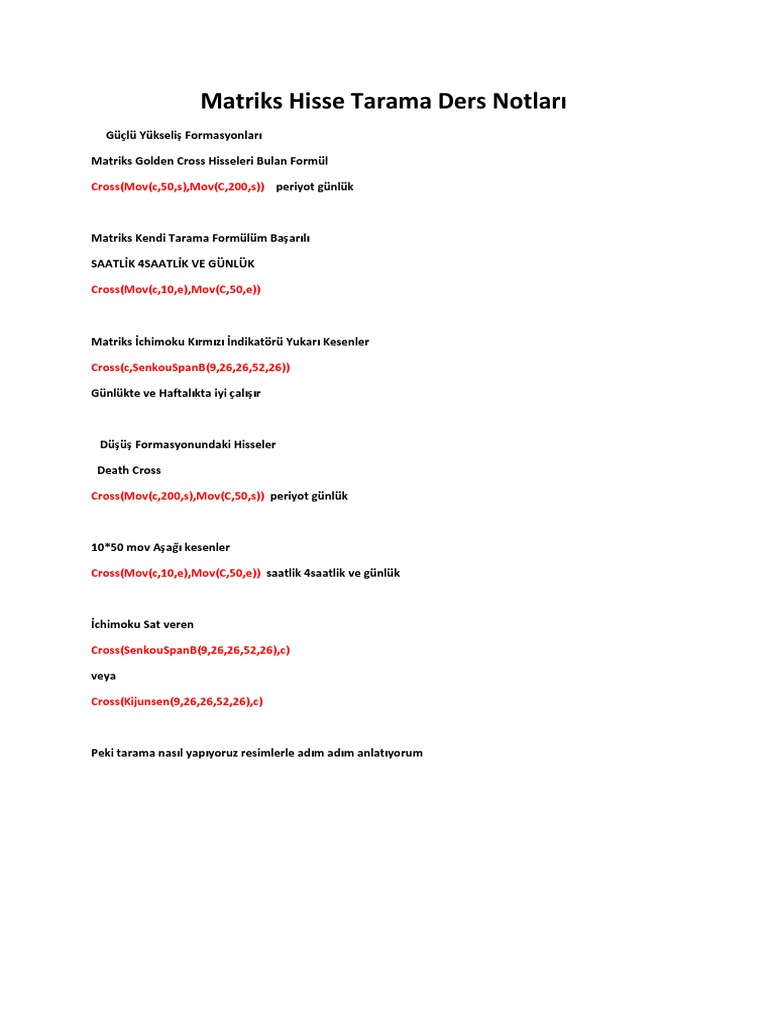 Matriks Hisse Tarama Ders Notları

Güçlü Yükseliş Formasyonları

Matriks Golden Cross Hisseleri Bulan Formül

Cross(Mov(c,50,s),Mov(C,200,s)) periyot günlük

Matriks Kendi Tarama Formülüm Başarılı

SAATLİK 4SAATLİK VE GÜNLÜK

Cross(Mov(c,10,e),Mov(C,50,e))

Matriks İchimoku Kırmızı İndikatörü Yukarı Kesenler

Cross(c,SenkouSpanB(9,26,26,52,26))

Günlükte ve Haftalıkta iyi çalışır

Düşüş Formasyonundaki Hisseler

Death Cross

Cross(Mov(c,200,s),Mov(C,50,s)) periyot günlük

10*50 mov Aşağı kesenler

Cross(Mov(c,10,e),Mov(C,50,e)) saatlik 4saatlik ve günlük

İchimoku Sat veren

Cross(SenkouSpanB(9,26,26,52,26),c)

veya

Cross(Kijunsen(9,26,26,52,26),c)

Peki tarama nasıl yapıyoruz resimlerle adım adım anlatıyorum